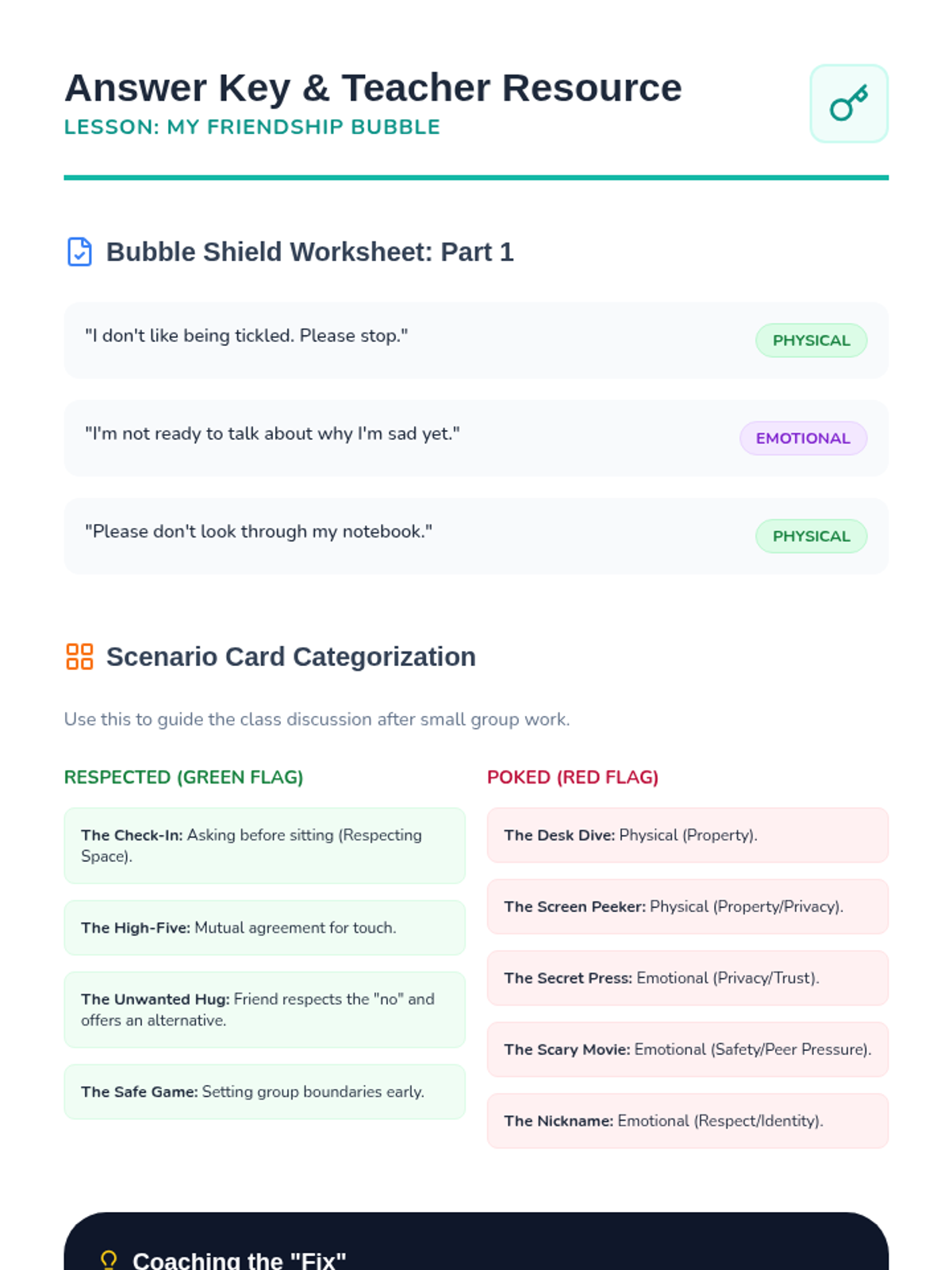 Answer Key & Teacher Resource
LESSON: MY FRIENDSHIP BUBBLE

Bubble Shield Worksheet: Part 1

"I don't like being tickled. Please stop." PHYSICAL

"I'm not ready to talk about why I'm sad yet." EMOTIONAL

"Please don't look through my notebook." PHYSICAL

Scenario Card Categorization

Use this to guide the class discussion after small group work.

RESPECTED (GREEN FLAG)

The Check-In: Asking before sitting (Respecting Space).

The High-Five: Mutual agreement for touch.

The Unwanted Hug: Friend respects the "no" and offers an alternative.

The Safe Game: Setting group boundaries early.

POKED (RED FLAG)

The Desk Dive: Physical (Property).

The Screen Peeker: Physical (Property/Privacy).

The Secret Press: Emotional (Privacy/Trust).

The Scary Movie: Emotional (Safety/Peer Pressure).

The Nickname: Emotional (Respect/Identity).

Coaching the "Fix"